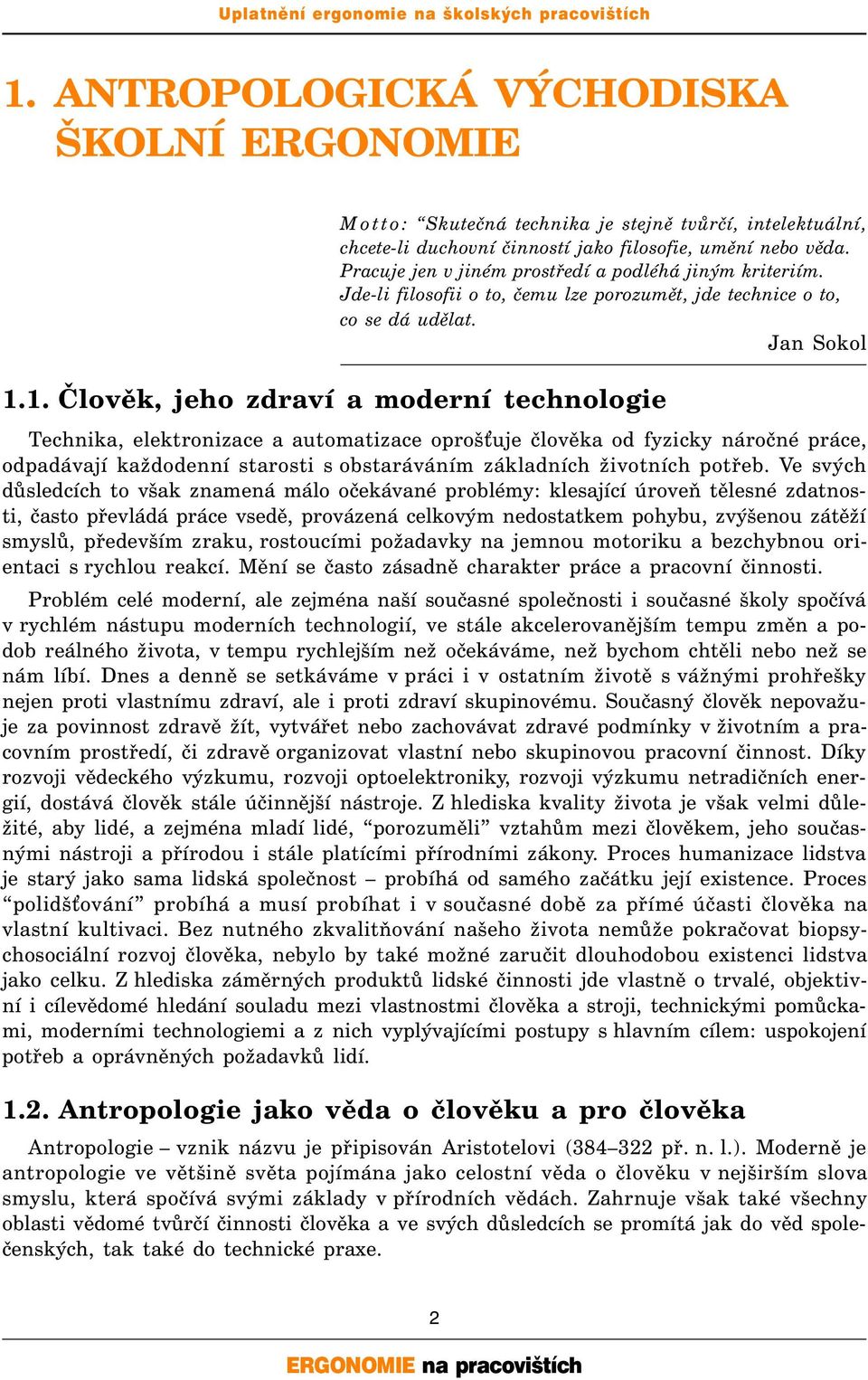 Uplatnění ergonomie na školských pracovištích

1. ANTROPOLOGICKÁ VÝCHODISKA ŠKOLNÍ ERGONOMIE

Motto: “Skutečná technika je stejně tvůrčí, intelektuální, chcete-li duchovní činností jako filosofie, umění nebo věda. Pracuje jen v jiném prostředí a podléhá jiným kriteriím. Jde-li filosofii o to, čemu lze porozumět, jde technice o to, co se dá udělat.

Jan Sokol

1.1. Člověk, jeho zdraví a moderní technologie

Technika, elektronizace a automatizace oprošťuje člověka od fyzicky náročné práce, odpadávají každodenní starosti s obstaráváním základních životních potřeb. Ve svých důsledcích to však znamená málo očekávané problémy: klesající úroveň tělesné zdatnosti, často převládá práce vsedě, provázená celkovým nedostatkem pohybu, zvýšenou zátěží smyslů, především zraku, rostoucími požadavky na jemnou motoriku a bezchybnou orientaci s rychlou reakcí. Mění se často zásadně charakter práce a pracovní činnosti.

Problém celé moderní, ale zejména naší současné společnosti i současné školy spočívá v rychlém nástupu moderních technologií, ve stále akcelerovanějším tempu změn a podob reálného života, v tempu rychlejším než očekáváme, než bychom chtěli nebo než se nám líbí. Dnes a denně se setkáváme v práci i v ostatním životě s vážnými prohřešky nejen proti vlastnímu zdraví, ale i proti zdraví skupinovému. Současný člověk nepovažuje za povinnost zdravě žít, vytvářet nebo zachovávat zdravé podmínky v životním a pracovním prostředí, či zdravě organizovat vlastní nebo skupinovou pracovní činnost. Díky rozvoji vědeckého výzkumu, rozvoji optoelektroniky, rozvoji výzkumu netradičních energií, dostává člověk stále účinnější nástroje. Z hlediska kvality života je však velmi důležité, aby lidé, a zejména mladí lidé, “porozuměli” vztahům mezi člověkem, jeho současnými nástroji a přírodou i stále platícími přírodními zákony. Proces humanizace lidstva je starý jako sama lidská společnost – probíhá od samého začátku její existence. Proces “polidšťování” probíhá a musí probíhat i v současné době za přímé účasti člověka na vlastní kultivaci. Bez nutného zkvalitňování našeho života nemůže pokračovat biopsychosociální rozvoj člověka, nebylo by také možné zaručit dlouhodobou existenci lidstva jako celku. Z hlediska záměrných produktů lidské činnosti jde vlastně o trvalé, objektivní i cílevědomé hledání souladu mezi vlastnostmi člověka a stroji, technickými pomůckami, moderními technologiemi a z nich vyplývajícími postupy s hlavním cílem: uspokojení potřeb a oprávněných požadavků lidí.

1.2. Antropologie jako věda o člověku a pro člověka

Antropologie – vznik názvu je připisován Aristotelovi (384–322 př. n. l.). Moderně je antropologie ve většině světa pojímána jako celostní věda o člověku v nejširším slova smyslu, která spočívá svými základy v přírodních vědách. Zahrnuje však také všechny oblasti vědomé tvůrčí činnosti člověka a ve svých důsledcích se promítá jak do věd společenských, tak také do technické praxe.

2

ERGONOMIE na pracovištích